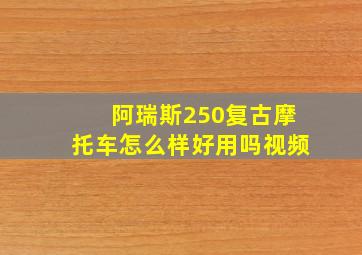 阿瑞斯250复古摩托车怎么样好用吗视频